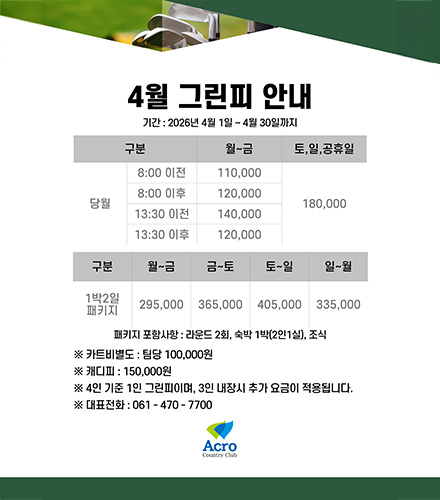 4월 그린피 안내

기간 : 2026년 4월 1일 ~ 4월 30일까지

| 구분 | | 월~금 | 토,일,공휴일 |
|---|---|---|---|
| 당월 | 8:00 이전 | 110,000 | 180,000 |
| | 8:00 이후 | 120,000 | |
| | 13:30 이전 | 140,000 | |
| | 13:30 이후 | 120,000 | |

| 구분 | 월~금 | 금~토 | 토~일 | 일~월 |
|---|---|---|---|---|
| 1박2일 패키지 | 295,000 | 365,000 | 405,000 | 335,000 |

패키지 포함사항 : 라운드 2회, 숙박 1박(2인1실), 조식

※ 카트비별도 : 팀당 100,000원
※ 캐디피 : 150,000원
※ 4인 기준 1인 그린피이며, 3인 내장시 추가 요금이 적용됩니다.
※ 대표전화 : 061 - 470 - 7700

Acro
Country Club